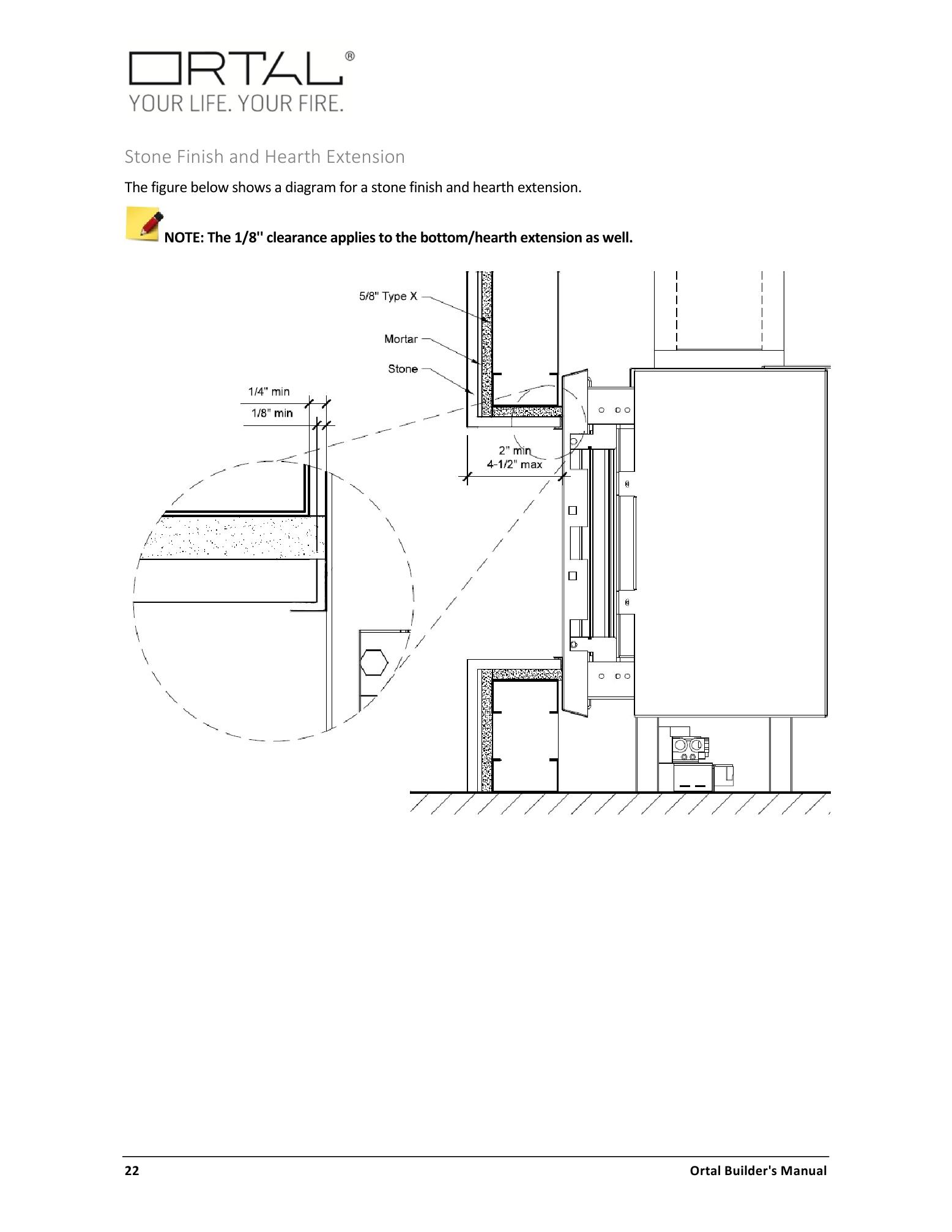 ORTAL®
YOUR LIFE. YOUR FIRE.

Stone Finish and Hearth Extension

The figure below shows a diagram for a stone finish and hearth extension.

NOTE: The 1/8'' clearance applies to the bottom/hearth extension as well.

5/8" Type X

Mortar

Stone

1/4" min

1/8" min

2" min
4-1/2" max

22 Ortal Builder's Manual